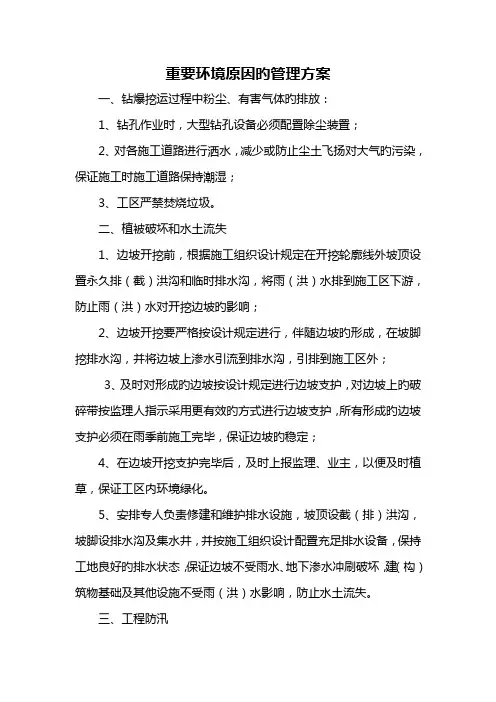 重要环境原因的管理方案

一、钻爆挖运过程中粉尘、有害气体的排放：

1、钻孔作业时，大型钻孔设备必须配置除尘装置；

2、对各施工道路进行洒水，减少或防止尘土飞扬对大气的污染，保证施工时施工道路保持潮湿；

3、工区严禁焚烧垃圾。

二、植被破坏和水土流失

1、边坡开挖前，根据施工组织设计规定在开挖轮廓线外坡顶设置永久排（截）洪沟和临时排水沟，将雨（洪）水排到施工区下游，防止雨（洪）水对开挖边坡的影响；

2、边坡开挖要严格按设计规定进行，伴随边坡的形成，在坡脚挖排水沟，并将边坡上渗水引流到排水沟，引排到施工区外；

3、及时对形成的边坡按设计规定进行边坡支护，对边坡上的破碎带按监理人指示采用更有效的方式进行边坡支护，所有形成的边坡支护必须在雨季前施工完毕，保证边坡的稳定；

4、在边坡开挖支护完毕后，及时上报监理、业主，以便及时植草，保证工区内环境绿化。

5、安排专人负责修建和维护排水设施，坡顶设截（排）洪沟，坡脚设排水沟及集水井，并按施工组织设计配置充足排水设备，保持工地良好的排水状态，保证边坡不受雨水、地下渗水冲刷破坏，建（构）筑物基础及其他设施不受雨（洪）水影响，防止水土流失。

三、工程防汛